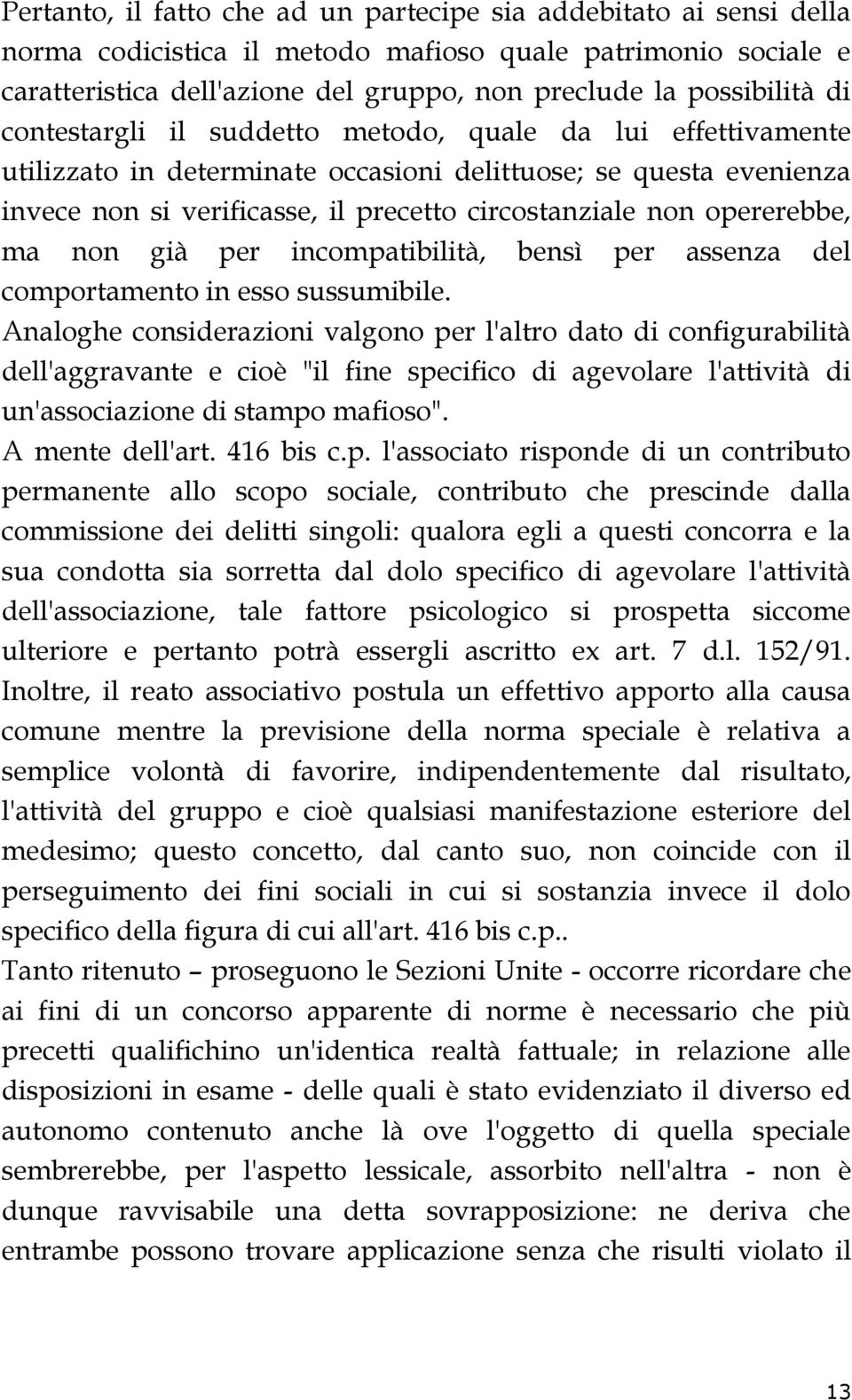 Pertanto, il fatto che ad un partecipe sia addebitato ai sensi della norma codicistica il metodo mafioso quale patrimonio sociale e caratteristica dell'azione del gruppo, non preclude la possibilità di contestargli il suddetto metodo, quale da lui effettivamente utilizzato in determinate occasioni delittuose; se questa evenienza invece non si verificasse, il precetto circostanziale non opererebbe, ma non già per incompatibilità, bensì per assenza del comportamento in esso sussumibile.
Analoghe considerazioni valgono per l'altro dato di configurabilità dell'aggravante e cioè "il fine specifico di agevolare l'attività di un'associazione di stampo mafioso".
A mente dell'art. 416 bis c.p. l'associato risponde di un contributo permanente allo scopo sociale, contributo che prescinde dalla commissione dei delitti singoli: qualora egli a questi concorra e la sua condotta sia sorretta dal dolo specifico di agevolare l'attività dell'associazione, tale fattore psicologico si prospetta siccome ulteriore e pertanto potrà essergli ascritto ex art. 7 d.l. 152/91.
Inoltre, il reato associativo postula un effettivo apporto alla causa comune mentre la previsione della norma speciale è relativa a semplice volontà di favorire, indipendentemente dal risultato, l'attività del gruppo e cioè qualsiasi manifestazione esteriore del medesimo; questo concetto, dal canto suo, non coincide con il perseguimento dei fini sociali in cui si sostanzia invece il dolo specifico della figura di cui all'art. 416 bis c.p..
Tanto ritenuto – proseguono le Sezioni Unite - occorre ricordare che ai fini di un concorso apparente di norme è necessario che più precetti qualifichino un'identica realtà fattuale; in relazione alle disposizioni in esame - delle quali è stato evidenziato il diverso ed autonomo contenuto anche là ove l'oggetto di quella speciale sembrerebbe, per l'aspetto lessicale, assorbito nell'altra - non è dunque ravvisabile una detta sovrapposizione: ne deriva che entrambe possono trovare applicazione senza che risulti violato il

13